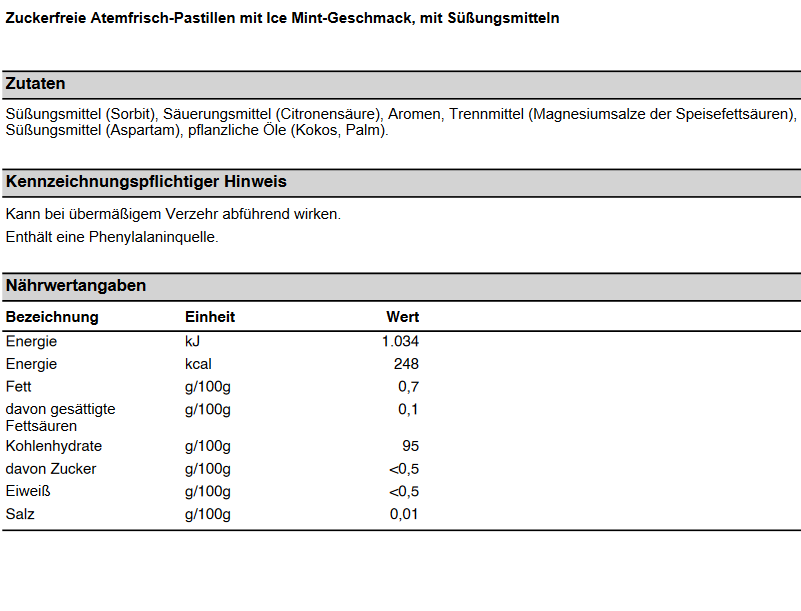 Zuckerfreie Atemfrisch-Pastillen mit Ice Mint-Geschmack, mit Süßungsmitteln

Zutaten

Süßungsmittel (Sorbit), Säuerungsmittel (Citronensäure), Aromen, Trennmittel (Magnesiumsalze der Speisefettsäuren), Süßungsmittel (Aspartam), pflanzliche Öle (Kokos, Palm).

Kennzeichnungspflichtiger Hinweis

Kann bei übermäßigem Verzehr abführend wirken.

Enthält eine Phenylalaninquelle.

Nährwertangaben

| Bezeichnung | Einheit | Wert |
|---|---|---|
| Energie | kJ | 1.034 |
| Energie | kcal | 248 |
| Fett | g/100g | 0,7 |
| davon gesättigte Fettsäuren | g/100g | 0,1 |
| Kohlenhydrate | g/100g | 95 |
| davon Zucker | g/100g | <0,5 |
| Eiweiß | g/100g | <0,5 |
| Salz | g/100g | 0,01 |